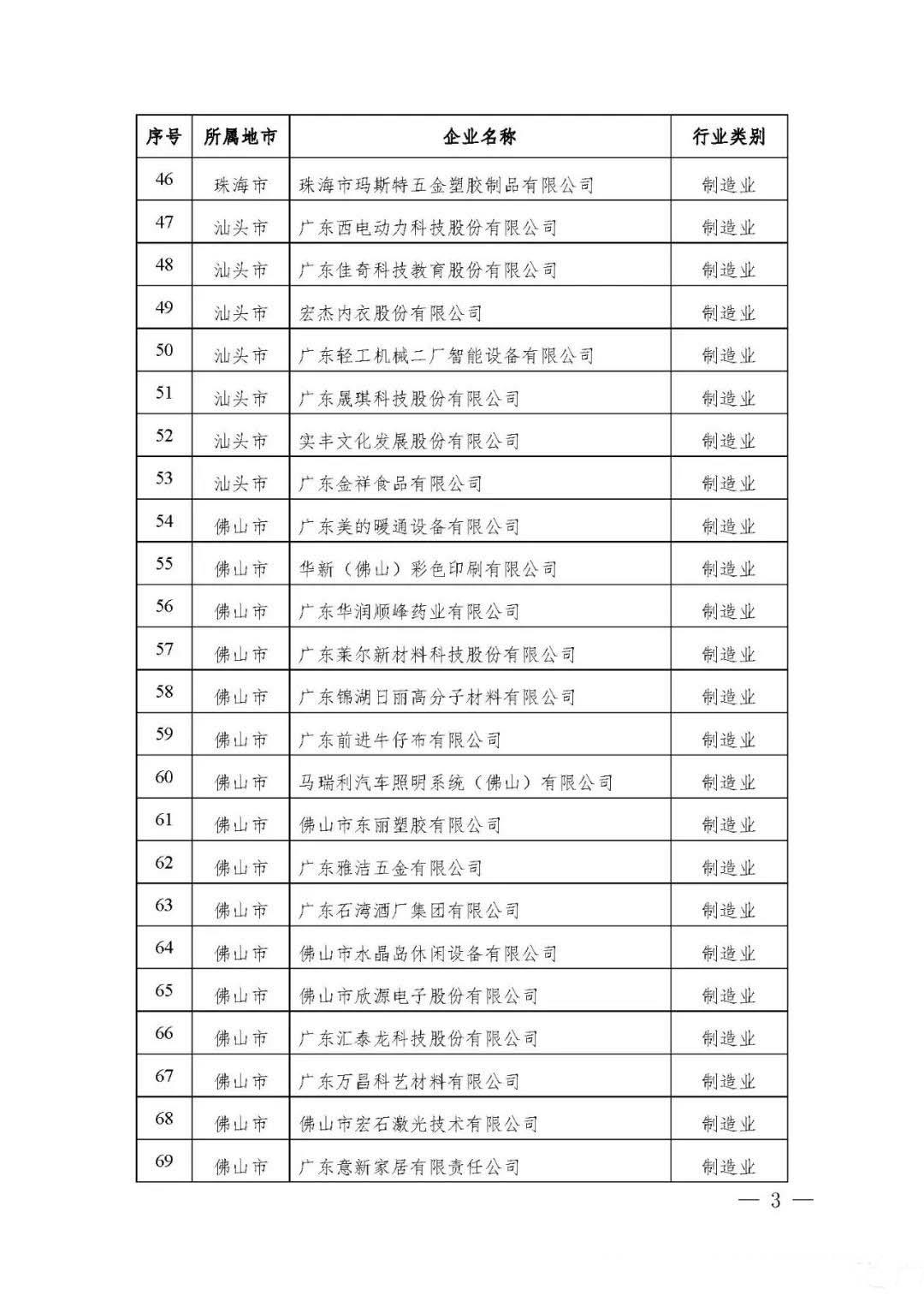 | 序号 | 所属地市 | 企业名称 | 行业类别 |
|---|---|---|---|
| 46 | 珠海市 | 珠海市玛斯特五金塑胶制品有限公司 | 制造业 |
| 47 | 汕头市 | 广东西电动力科技股份有限公司 | 制造业 |
| 48 | 汕头市 | 广东佳奇科技教育股份有限公司 | 制造业 |
| 49 | 汕头市 | 宏杰内衣股份有限公司 | 制造业 |
| 50 | 汕头市 | 广东轻工机械二厂智能设备有限公司 | 制造业 |
| 51 | 汕头市 | 广东晟琪科技股份有限公司 | 制造业 |
| 52 | 汕头市 | 实丰文化发展股份有限公司 | 制造业 |
| 53 | 汕头市 | 广东金祥食品有限公司 | 制造业 |
| 54 | 佛山市 | 广东美的暖通设备有限公司 | 制造业 |
| 55 | 佛山市 | 华新（佛山）彩色印刷有限公司 | 制造业 |
| 56 | 佛山市 | 广东华润顺峰药业有限公司 | 制造业 |
| 57 | 佛山市 | 广东莱尔新材料科技股份有限公司 | 制造业 |
| 58 | 佛山市 | 广东锦湖日丽高分子材料有限公司 | 制造业 |
| 59 | 佛山市 | 广东前进牛仔布有限公司 | 制造业 |
| 60 | 佛山市 | 马瑞利汽车照明系统（佛山）有限公司 | 制造业 |
| 61 | 佛山市 | 佛山市东丽塑胶有限公司 | 制造业 |
| 62 | 佛山市 | 广东雅洁五金有限公司 | 制造业 |
| 63 | 佛山市 | 广东石湾酒厂集团有限公司 | 制造业 |
| 64 | 佛山市 | 佛山市水晶岛休闲设备有限公司 | 制造业 |
| 65 | 佛山市 | 佛山市欣源电子股份有限公司 | 制造业 |
| 66 | 佛山市 | 广东汇泰龙科技股份有限公司 | 制造业 |
| 67 | 佛山市 | 广东万昌科艺材料有限公司 | 制造业 |
| 68 | 佛山市 | 佛山市宏石激光技术有限公司 | 制造业 |
| 69 | 佛山市 | 广东意新家居有限责任公司 | 制造业 |

— 3 —